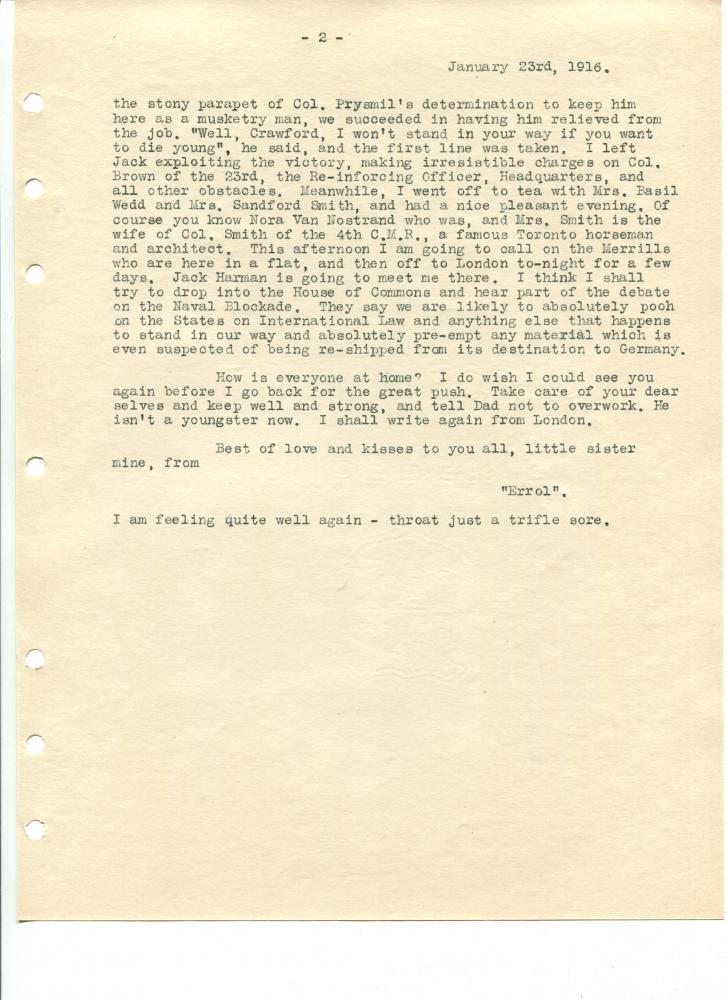 - 2 -

January 23rd, 1916.

the stony parapet of Col. Prysmil's determination to keep him here as a musketry man, we succeeded in having him relieved from the job. "Well, Crawford, I won't stand in your way if you want to die young", he said, and the first line was taken. I left Jack exploiting the victory, making irresistible charges on Col. Brown of the 23rd, the Re-inforcing Officer, Headquarters, and all other obstacles. Meanwhile, I went off to tea with Mrs. Basil Wedd and Mrs. Sandford Smith, and had a nice pleasant evening. Of course you know Nora Van Nostrand who was, and Mrs. Smith is the wife of Col. Smith of the 4th C.M.R., a famous Toronto horseman and architect. This afternoon I am going to call on the Merrills who are here in a flat, and then off to London to-night for a few days. Jack Harman is going to meet me there. I think I shall try to drop into the House of Commons and hear part of the debate on the Naval Blockade. They say we are likely to absolutely pooh on the States on International Law and anything else that happens to stand in our way and absolutely pre-empt any material which is even suspected of being re-shipped from its destination to Germany.

How is everyone at home? I do wish I could see you again before I go back for the great push. Take care of your dear selves and keep well and strong, and tell Dad not to overwork. He isn't a youngster now. I shall write again from London.

Best of love and kisses to you all, little sister mine, from

"Errol".

I am feeling quite well again - throat just a trifle sore.